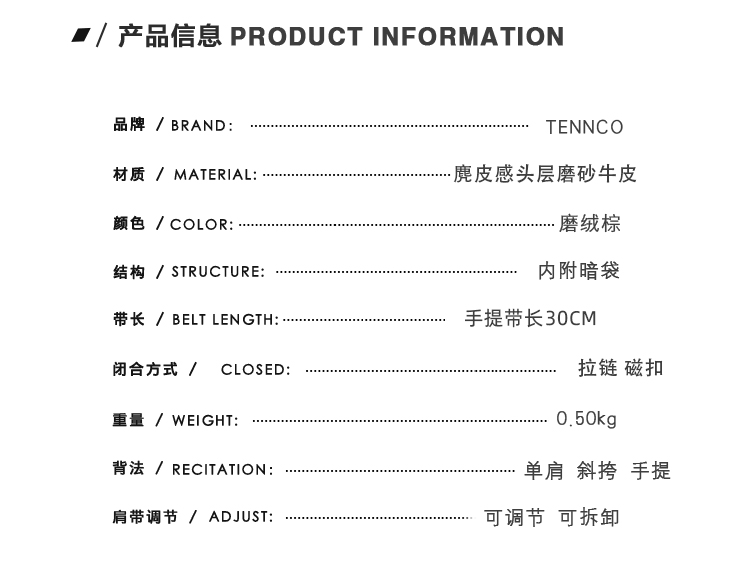 / 产品信息 PRODUCT INFORMATION

品牌 / BRAND: TENNCO

材质 / MATERIAL: 麂皮感头层磨砂牛皮

颜色 / COLOR: 磨绒棕

结构 / STRUCTURE: 内附暗袋

带长 / BELT LENGTH: 手提带长30CM

闭合方式 / CLOSED: 拉链 磁扣

重量 / WEIGHT: 0.50kg

背法 / RECITATION: 单肩 斜挎 手提

肩带调节 / ADJUST: 可调节 可拆卸